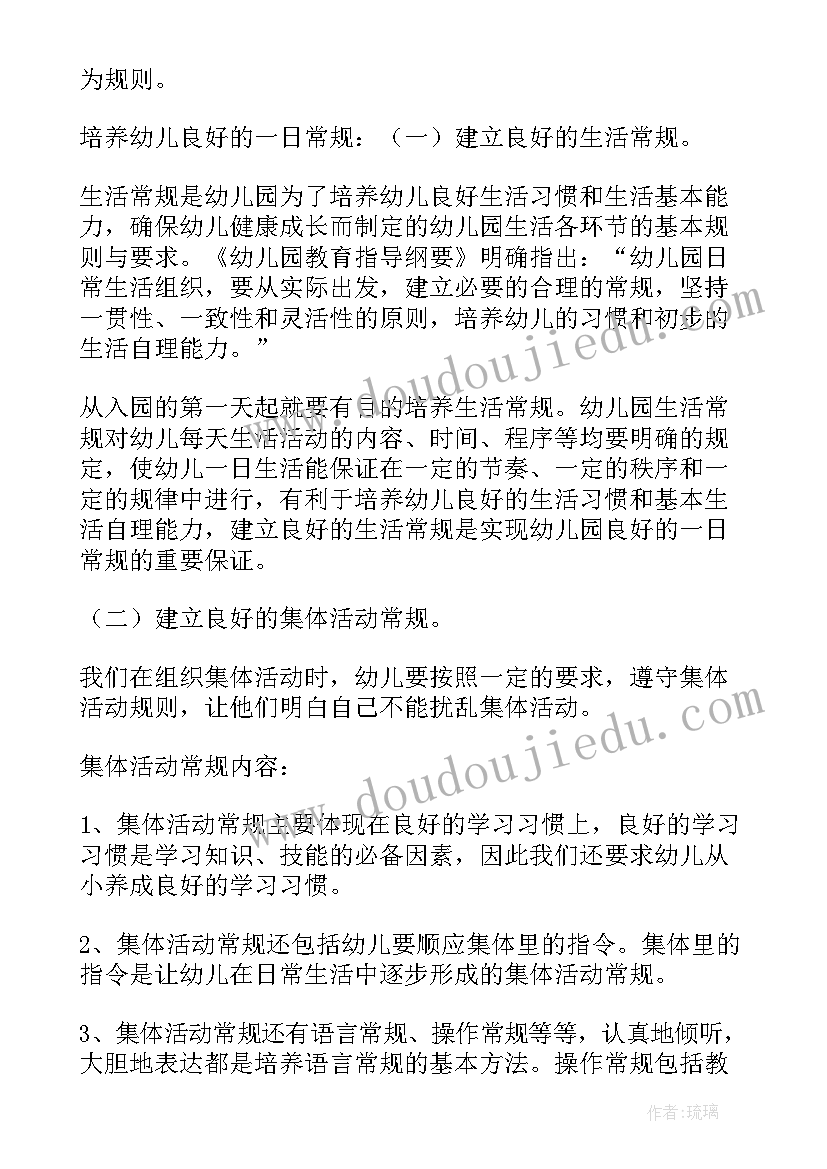 为规则。

培养幼儿良好的一日常规：（一）建立良好的生活常规。

生活常规是幼儿园为了培养幼儿良好生活习惯和生活基本能力，确保幼儿健康成长而制定的幼儿园生活各环节的基本规则与要求。《幼儿园教育指导纲要》明确指出：“幼儿园日常生活组织，要从实际出发，建立必要的合理的常规，坚持一贯性、一致性和灵活性的原则，培养幼儿的习惯和初步的生活自理能力。”

从入园的第一天起就要有目的培养生活常规。幼儿园生活常规对幼儿每天生活活动的内容、时间、程序等均要明确的规定，使幼儿一日生活能保证在一定的节奏、一定的秩序和一定的规律中进行，有利于培养幼儿良好的生活习惯和基本生活自理能力，建立良好的生活常规是实现幼儿园良好的一日常规的重要保证。

（二）建立良好的集体活动常规。

我们在组织集体活动时，幼儿要按照一定的要求，遵守集体活动规则，让他们明白自己不能扰乱集体活动。

集体活动常规内容：

1、集体活动常规主要体现在良好的学习习惯上，良好的学习习惯是学习知识、技能的必备因素，因此我们还要求幼儿从小养成良好的学习习惯。

2、集体活动常规还包括幼儿要顺应集体里的指令。集体里的指令是让幼儿在日常生活中逐步形成的集体活动常规。

3、集体活动常规还有语言常规、操作常规等等，认真地倾听，大胆地表达都是培养语言常规的基本方法。操作常规包括教

www.doudoujiedu.com

www.doudoujiedu.com

作者：琉璃